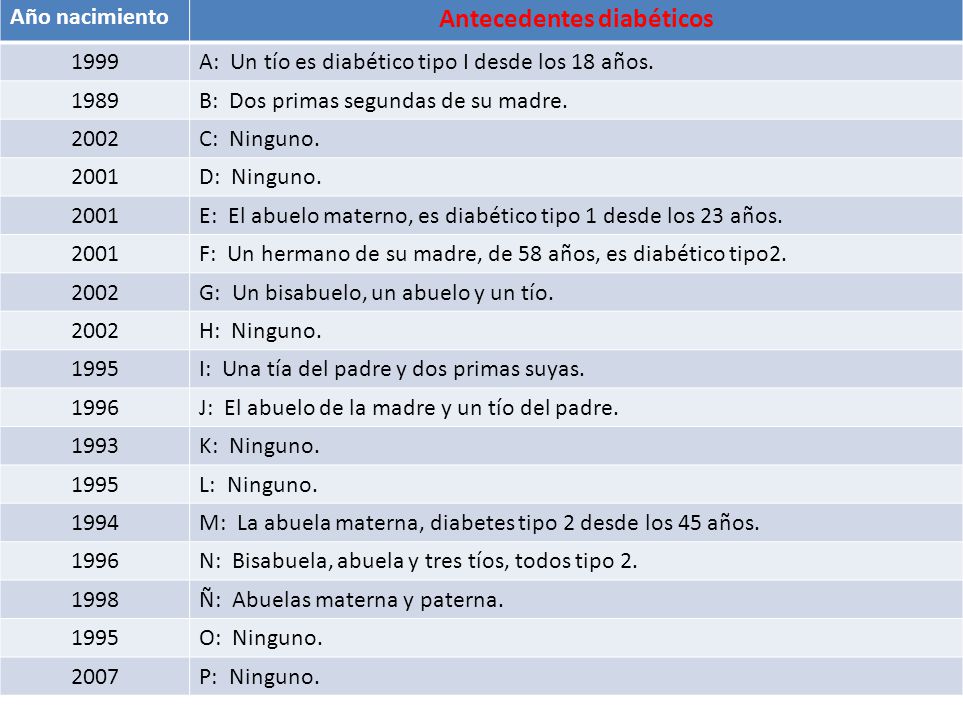 | Año nacimiento | Antecedentes diabéticos |
|---|---|
| 1999 | A: Un tío es diabético tipo I desde los 18 años. |
| 1989 | B: Dos primas segundas de su madre. |
| 2002 | C: Ninguno. |
| 2001 | D: Ninguno. |
| 2001 | E: El abuelo materno, es diabético tipo 1 desde los 23 años. |
| 2001 | F: Un hermano de su madre, de 58 años, es diabético tipo2. |
| 2002 | G: Un bisabuelo, un abuelo y un tío. |
| 2002 | H: Ninguno. |
| 1995 | I: Una tía del padre y dos primas suyas. |
| 1996 | J: El abuelo de la madre y un tío del padre. |
| 1993 | K: Ninguno. |
| 1995 | L: Ninguno. |
| 1994 | M: La abuela materna, diabetes tipo 2 desde los 45 años. |
| 1996 | N: Bisabuela, abuela y tres tíos, todos tipo 2. |
| 1998 | Ñ: Abuelas materna y paterna. |
| 1995 | O: Ninguno. |
| 2007 | P: Ninguno. |